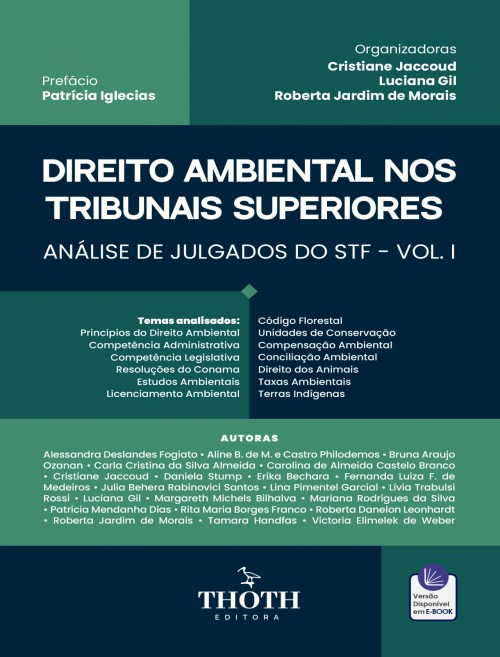 Prefácio
Patrícia Iglecias

Organizadoras
Cristiane Jaccoud
Luciana Gil
Roberta Jardim de Morais

DIREITO AMBIENTAL NOS TRIBUNAIS SUPERIORES

ANÁLISE DE JULGADOS DO STF - VOL. I

Temas analisados:
Princípios do Direito Ambiental
Competência Administrativa
Competência Legislativa
Resoluções do Conama
Estudos Ambientais
Licenciamento Ambiental

Código Florestal
Unidades de Conservação
Compensação Ambiental
Conciliação Ambiental
Direito dos Animais
Taxas Ambientais
Terras Indígenas

AUTORAS

Alessandra Deslandes Fogiato • Aline B. de M. e Castro Philodemos • Bruna Araujo Ozanan • Carla Cristina da Silva Almeida • Carolina de Almeida Castelo Branco • Cristiane Jaccoud • Daniela Stump • Erika Bechara • Fernanda Luiza F. de Medeiros • Julia Behera Rabinovici Santos • Lina Pimentel Garcial • Lívia Trabulsi Rossi • Luciana Gil • Margareth Michels Bilhalva • Mariana Rodrigues da Silva • Patrícia Mendanha Dias • Rita Maria Borges Franco • Roberta Danelon Leonhardt • Roberta Jardim de Morais • Tamara Handfas • Victoria Elimelek de Weber

THOTH
EDITORA

Versão Disponível em E-BOOK